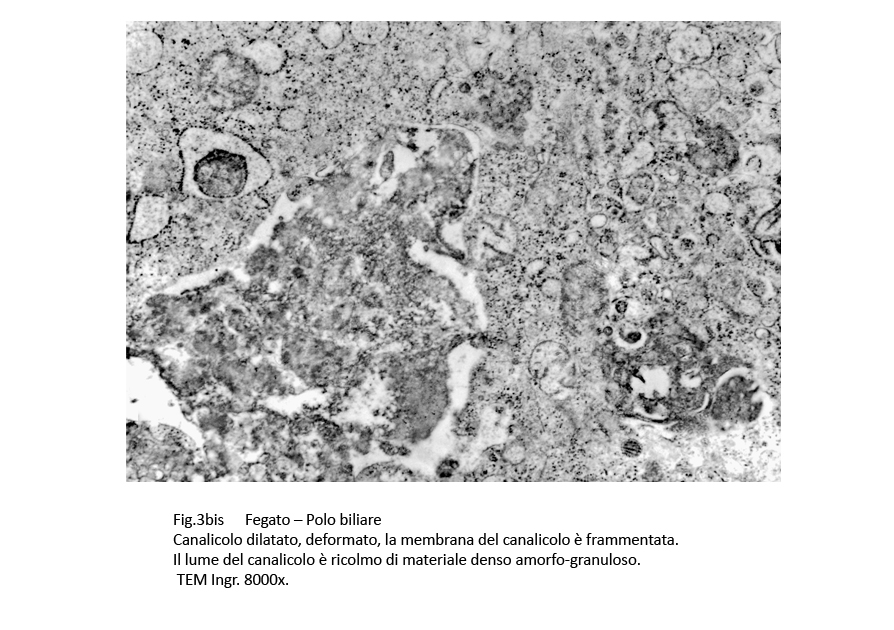 Fig.3bis Fegato – Polo biliare
Canalicolo dilatato, deformato, la membrana del canalicolo è frammentata.
Il lume del canalicolo è ricolmo di materiale denso amorfo-granuloso.
TEM Ingr. 8000x.